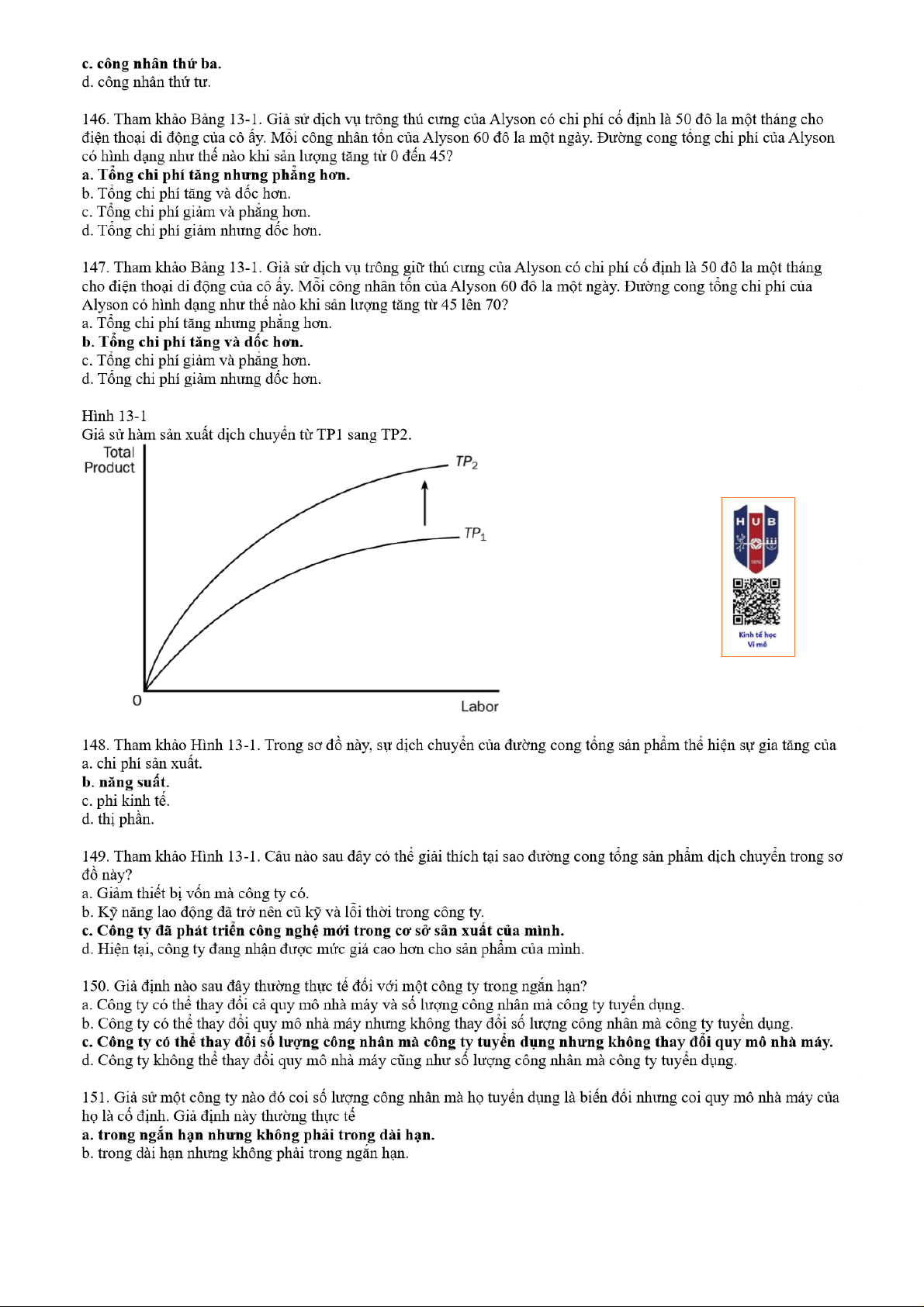 c. công nhân thứ ba.
d. công nhân thứ tư.

146. Tham khảo Bảng 13-1. Giả sử dịch vụ trông thú cưng của Alyson có chi phí cố định là 50 đô la một tháng cho điện thoại di động của cô ấy. Mỗi công nhân tốn của Alyson 60 đô la một ngày. Đường cong tổng chi phí của Alyson có hình dạng như thế nào khi sản lượng tăng từ 0 đến 45?
a. Tổng chi phí tăng nhưng phẳng hơn.
b. Tổng chi phí tăng và dốc hơn.
c. Tổng chi phí giảm và phẳng hơn.
d. Tổng chi phí giảm nhưng dốc hơn.

147. Tham khảo Bảng 13-1. Giả sử dịch vụ trông giữ thú cưng của Alyson có chi phí cố định là 50 đô la một tháng cho điện thoại di động của cô ấy. Mỗi công nhân tốn của Alyson 60 đô la một ngày. Đường cong tổng chi phí của Alyson có hình dạng như thế nào khi sản lượng tăng từ 45 lên 70?
a. Tổng chi phí tăng nhưng phẳng hơn.
b. Tổng chi phí tăng và dốc hơn.
c. Tổng chi phí giảm và phẳng hơn.
d. Tổng chi phí giảm nhưng dốc hơn.

Hình 13-1
Giả sử hàm sản xuất dịch chuyển từ TP1 sang TP2.
Total Product
$TP_2$
$TP_1$
0
Labor

H U B
Kinh tế học Vi mô

148. Tham khảo Hình 13-1. Trong sơ đồ này, sự dịch chuyển của đường cong tổng sản phẩm thể hiện sự gia tăng của
a. chi phí sản xuất.
b. năng suất.
c. phi kinh tế.
d. thị phần.

149. Tham khảo Hình 13-1. Câu nào sau đây có thể giải thích tại sao đường cong tổng sản phẩm dịch chuyển trong sơ đồ này?
a. Giảm thiết bị vốn mà công ty có.
b. Kỹ năng lao động đã trở nên cũ kỹ và lỗi thời trong công ty.
c. Công ty đã phát triển công nghệ mới trong cơ sở sản xuất của mình.
d. Hiện tại, công ty đang nhận được mức giá cao hơn cho sản phẩm của mình.

150. Giả định nào sau đây thường thực tế đối với một công ty trong ngắn hạn?
a. Công ty có thể thay đổi cả quy mô nhà máy và số lượng công nhân mà công ty tuyển dụng.
b. Công ty có thể thay đổi quy mô nhà máy nhưng không thay đổi số lượng công nhân mà công ty tuyển dụng.
c. Công ty có thể thay đổi số lượng công nhân mà công ty tuyển dụng nhưng không thay đổi quy mô nhà máy.
d. Công ty không thể thay đổi quy mô nhà máy cũng như số lượng công nhân mà công ty tuyển dụng.

151. Giả sử một công ty nào đó coi số lượng công nhân mà họ tuyển dụng là biến đổi nhưng coi quy mô nhà máy của họ là cố định. Giả định này thường thực tế
a. trong ngắn hạn nhưng không phải trong dài hạn.
b. trong dài hạn nhưng không phải trong ngắn hạn.